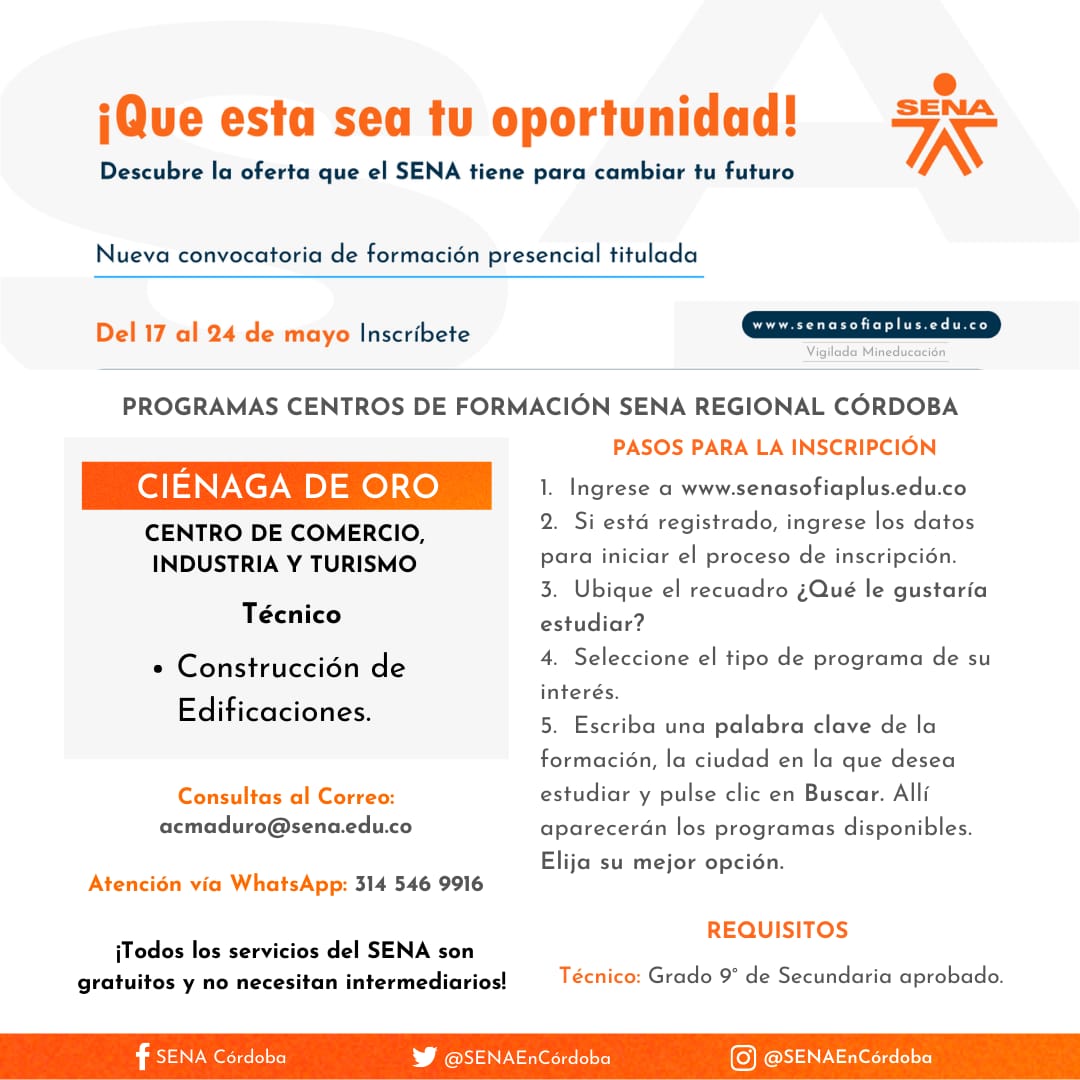 ¡Que esta sea tu oportunidad!

SENA

Descubre la oferta que el SENA tiene para cambiar tu futuro

Nueva convocatoria de formación presencial titulada

Del 17 al 24 de mayo Inscríbete

www.senasofiaplus.edu.co

Vigilada Mineducación

PROGRAMAS CENTROS DE FORMACIÓN SENA REGIONAL CÓRDOBA

CIÉNAGA DE ORO

CENTRO DE COMERCIO, INDUSTRIA Y TURISMO

Técnico

• Construcción de Edificaciones.

Consultas al Correo:
acmaduro@sena.edu.co

Atención vía WhatsApp: 314 546 9916

¡Todos los servicios del SENA son gratuitos y no necesitan intermediarios!

PASOS PARA LA INSCRIPCIÓN

1. Ingrese a www.senasofiaplus.edu.co
2. Si está registrado, ingrese los datos para iniciar el proceso de inscripción.
3. Ubique el recuadro ¿Qué le gustaría estudiar?
4. Seleccione el tipo de programa de su interés.
5. Escriba una palabra clave de la formación, la ciudad en la que desea estudiar y pulse clic en Buscar. Allí aparecerán los programas disponibles. Elija su mejor opción.

REQUISITOS

Técnico: Grado 9° de Secundaria aprobado.

SENA Córdoba @SENAEnCórdoba @SENAEnCórdoba